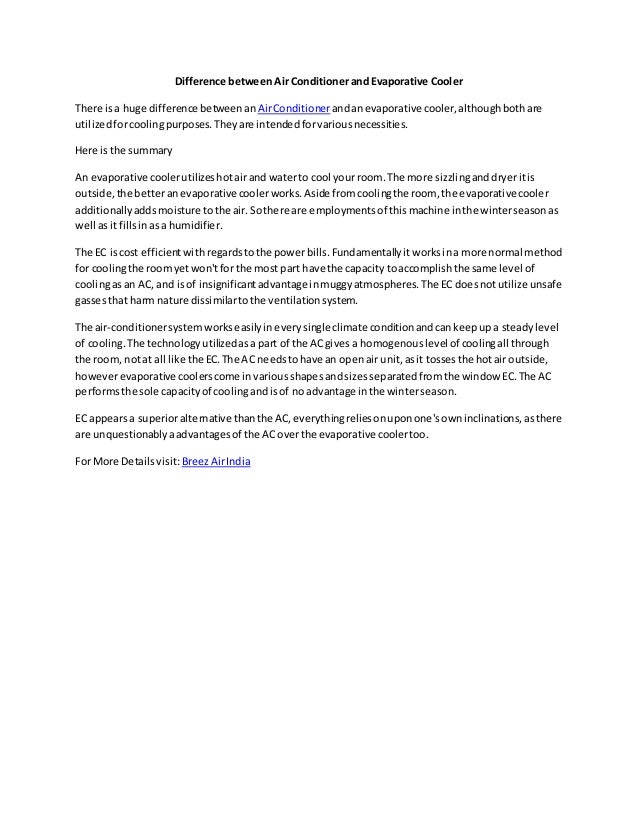 Difference between Air Conditioner and Evaporative Cooler

There is a huge difference between an Air Conditioner and an evaporative cooler, although both are utilized for cooling purposes. They are intended for various necessities.

Here is the summary

An evaporative cooler utilizes hot air and water to cool your room. The more sizzling and dryer it is outside, the better an evaporative cooler works. Aside from cooling the room, the evaporative cooler additionally adds moisture to the air. So there are employments of this machine in the winter season as well as it fills in as a humidifier.

The EC is cost efficient with regards to the power bills. Fundamentally it works in a more normal method for cooling the room yet won't for the most part have the capacity to accomplish the same level of cooling as an AC, and is of insignificant advantage in muggy atmospheres. The EC does not utilize unsafe gasses that harm nature dissimilar to the ventilation system.

The air-conditioner system works easily in every single climate condition and can keep up a steady level of cooling. The technology utilized as a part of the AC gives a homogenous level of cooling all through the room, not at all like the EC. The AC needs to have an open air unit, as it tosses the hot air outside, however evaporative coolers come in various shapes and sizes separated from the window EC. The AC performs the sole capacity of cooling and is of no advantage in the winter season.

EC appears a superior alternative than the AC, everything relies on upon one's own inclinations, as there are unquestionably a advantages of the AC over the evaporative cooler too.

For More Details visit: Breez Air India